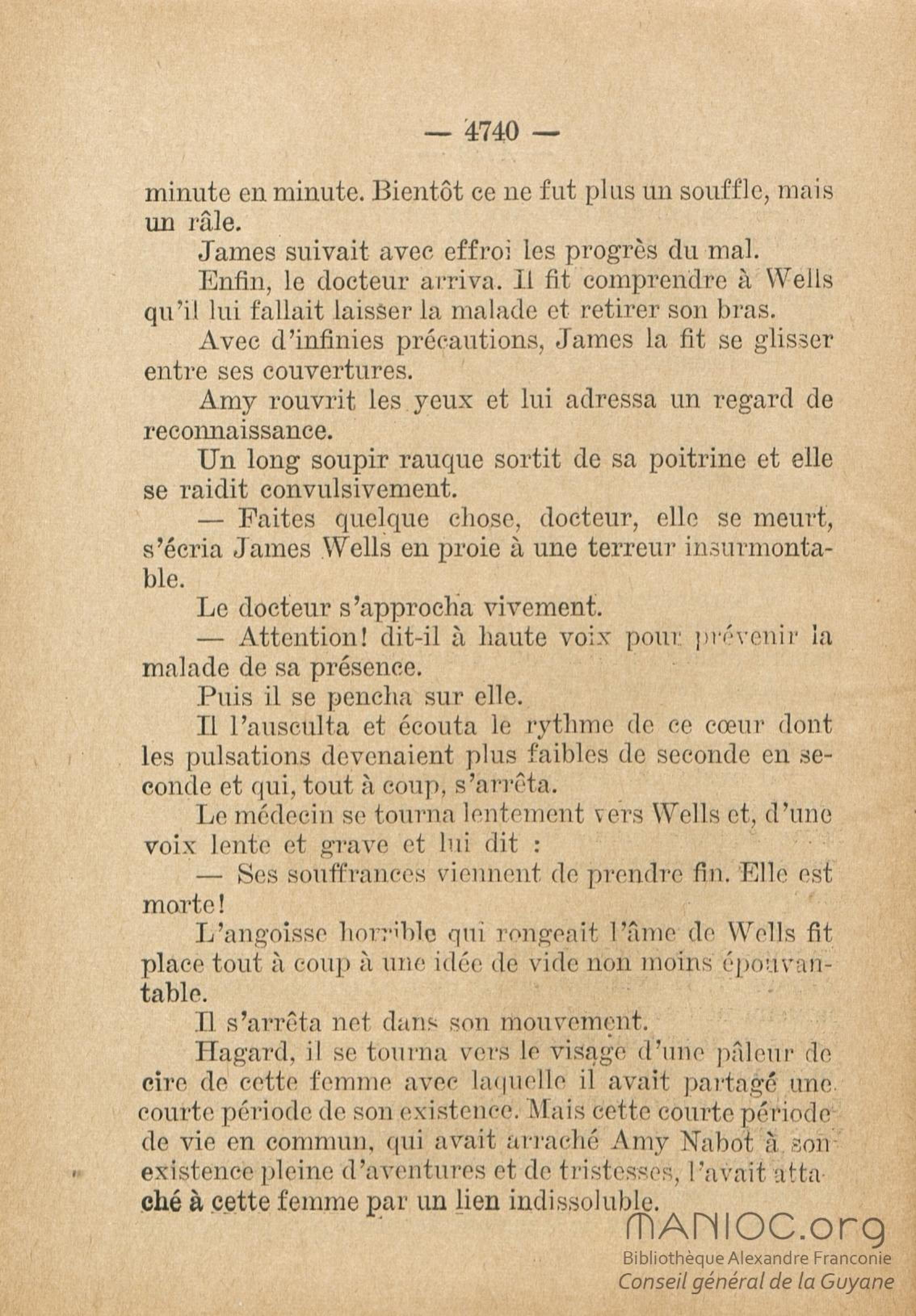 — 4740 —

minute en minute. Bientôt ce ne fut plus un souffle, mais un râle.

James suivait avec effroi les progrès du mal.

Enfin, le docteur arriva. Il fit comprendre à Wells qu'il lui fallait laisser la malade et retirer son bras.

Avec d'infinies précautions, James la fit se glisser entre ses couvertures.

Amy rouvrit les yeux et lui adressa un regard de reconnaissance.

Un long soupir rauque sortit de sa poitrine et elle se raidit convulsivement.

— Faites quelque chose, docteur, elle se meurt, s'écria James Wells en proie à une terreur insurmontable.

Le docteur s'approcha vivement.

— Attention! dit-il à haute voix pour prévenir la malade de sa présence.

Puis il se pencha sur elle.

Il l'ausculta et écouta le rythme de ce cœur dont les pulsations devenaient plus faibles de seconde en seconde et qui, tout à coup, s'arrêta.

Le médecin se tourna lentement vers Wells et, d'une voix lente et grave et lui dit :

— Ses souffrances viennent de prendre fin. Elle est morte!

L'angoisse horrible qui rongeait l'âme de Wells fit place tout à coup à une idée de vide non moins épouvantable.

Il s'arrêta net dans son mouvement.

Hagard, il se tourna vers le visage d'une pâleur de cire de cette femme avec laquelle il avait partagé une courte période de son existence. Mais cette courte période de vie en commun, qui avait arraché Amy Nabot à son existence pleine d'aventures et de tristesses, l'avait attaché à cette femme par un lien indissoluble.

MANIOC.org
Bibliothèque Alexandre Franconie
Conseil général de la Guyane